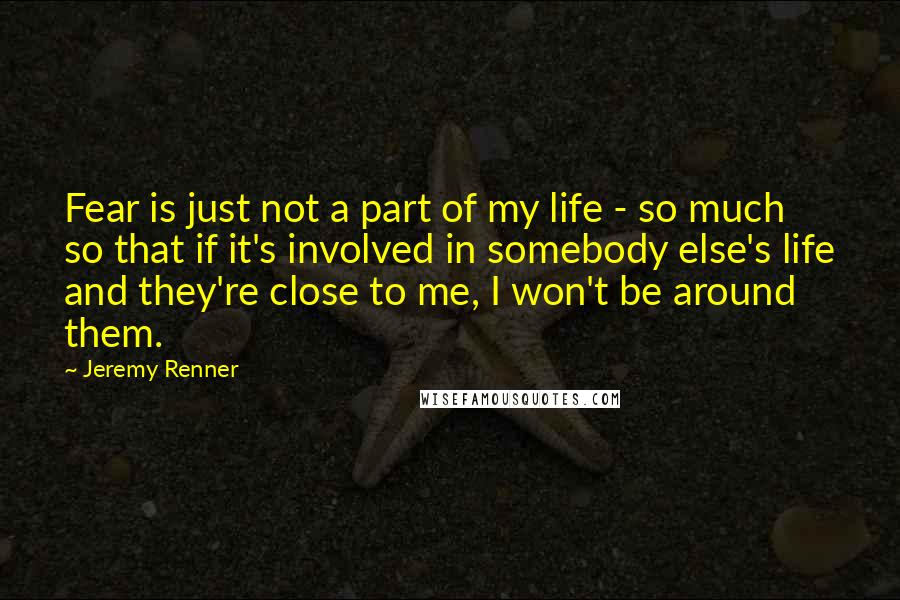 Fear is just not a part of my life - so much so that if it's involved in somebody else's life and they're close to me, I won't be around them.

~ Jeremy Renner

WISEFAMOUSQUOTES.COM